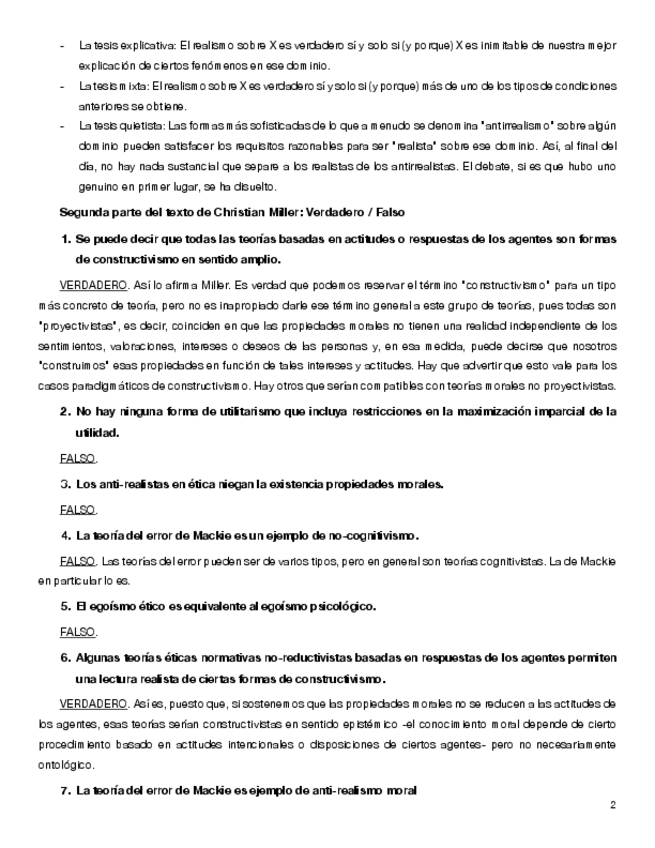 - La tesis explicativa: El realismo sobre X es verdadero sí y solo si (y porque) X es inimitable de nuestra mejor explicación de ciertos fenómenos en ese dominio.
- La tesis mixta: El realismo sobre X es verdadero sí y solo si (y porque) más de uno de los tipos de condiciones anteriores se obtiene.
- La tesis quietista: Las formas más sofisticadas de lo que a menudo se denomina "antirrealismo" sobre algún dominio pueden satisfacer los requisitos razonables para ser "realista" sobre ese dominio. Así, al final del día, no hay nada sustancial que separe a los realistas de los antirrealistas. El debate, si es que hubo uno genuino en primer lugar, se ha disuelto.

Segunda parte del texto de Christian Miller: Verdadero / Falso

1. Se puede decir que todas las teorías basadas en actitudes o respuestas de los agentes son formas de constructivismo en sentido amplio.

VERDADERO. Así lo afirma Miller. Es verdad que podemos reservar el término "constructivismo" para un tipo más concreto de teoría, pero no es inapropiado darle ese término general a este grupo de teorías, pues todas son "proyectivistas", es decir, coinciden en que las propiedades morales no tienen una realidad independiente de los sentimientos, valoraciones, intereses o deseos de las personas y, en esa medida, puede decirse que nosotros "construimos" esas propiedades en función de tales intereses y actitudes. Hay que advertir que esto vale para los casos paradigmáticos de constructivismo. Hay otros que serían compatibles con teorías morales no proyectivistas.

2. No hay ninguna forma de utilitarismo que incluya restricciones en la maximización imparcial de la utilidad.

FALSO.

3. Los anti-realistas en ética niegan la existencia propiedades morales.

FALSO.

4. La teoría del error de Mackie es un ejemplo de no-cognitivismo.

FALSO. Las teorías del error pueden ser de varios tipos, pero en general son teorías cognitivistas. La de Mackie en particular lo es.

5. El egoísmo ético es equivalente al egoísmo psicológico.

FALSO.

6. Algunas teorías éticas normativas no-reductivistas basadas en respuestas de los agentes permiten una lectura realista de ciertas formas de constructivismo.

VERDADERO. Así es, puesto que, si sostenemos que las propiedades morales no se reducen a las actitudes de los agentes, esas teorías serían constructivistas en sentido epistémico -el conocimiento moral depende de cierto procedimiento basado en actitudes intencionales o disposiciones de ciertos agentes- pero no necesariamente ontológico.

7. La teoría del error de Mackie es ejemplo de anti-realismo moral

2